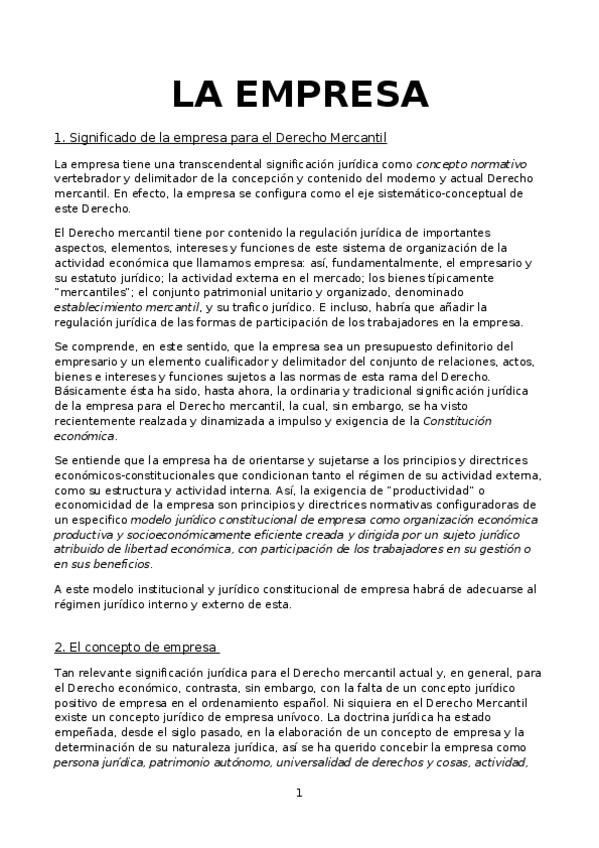 LA EMPRESA

1. Significado de la empresa para el Derecho Mercantil

La empresa tiene una transcendental significación jurídica como concepto normativo vertebrador y delimitador de la concepción y contenido del moderno y actual Derecho mercantil. En efecto, la empresa se configura como el eje sistemático-conceptual de este Derecho.

El Derecho mercantil tiene por contenido la regulación jurídica de importantes aspectos, elementos, intereses y funciones de este sistema de organización de la actividad económica que llamamos empresa: así, fundamentalmente, el empresario y su estatuto jurídico; la actividad externa en el mercado; los bienes típicamente "mercantiles"; el conjunto patrimonial unitario y organizado, denominado establecimiento mercantil, y su trafico jurídico. E incluso, habría que añadir la regulación jurídica de las formas de participación de los trabajadores en la empresa.

Se comprende, en este sentido, que la empresa sea un presupuesto definitorio del empresario y un elemento cualificador y delimitador del conjunto de relaciones, actos, bienes e intereses y funciones sujetos a las normas de esta rama del Derecho. Básicamente ésta ha sido, hasta ahora, la ordinaria y tradicional significación jurídica de la empresa para el Derecho mercantil, la cual, sin embargo, se ha visto recientemente realzada y dinamizada a impulso y exigencia de la Constitución económica.

Se entiende que la empresa ha de orientarse y sujetarse a los principios y directrices económicos-constitucionales que condicionan tanto el régimen de su actividad externa, como su estructura y actividad interna. Así, la exigencia de "productividad" o economicidad de la empresa son principios y directrices normativas configuradoras de un especifico modelo jurídico constitucional de empresa como organización económica productiva y socioeconómicamente eficiente creada y dirigida por un sujeto jurídico atribuido de libertad económica, con participación de los trabajadores en su gestión o en sus beneficios.

A este modelo institucional y jurídico constitucional de empresa habrá de adecuarse al régimen jurídico interno y externo de esta.

2. El concepto de empresa

Tan relevante significación jurídica para el Derecho mercantil actual y, en general, para el Derecho económico, contrasta, sin embargo, con la falta de un concepto jurídico positivo de empresa en el ordenamiento español. Ni siquiera en el Derecho Mercantil existe un concepto jurídico de empresa unívoco. La doctrina jurídica ha estado empeñada, desde el siglo pasado, en la elaboración de un concepto de empresa y la determinación de su naturaleza jurídica, así se ha querido concebir la empresa como persona jurídica, patrimonio autónomo, universalidad de derechos y cosas, actividad,

1